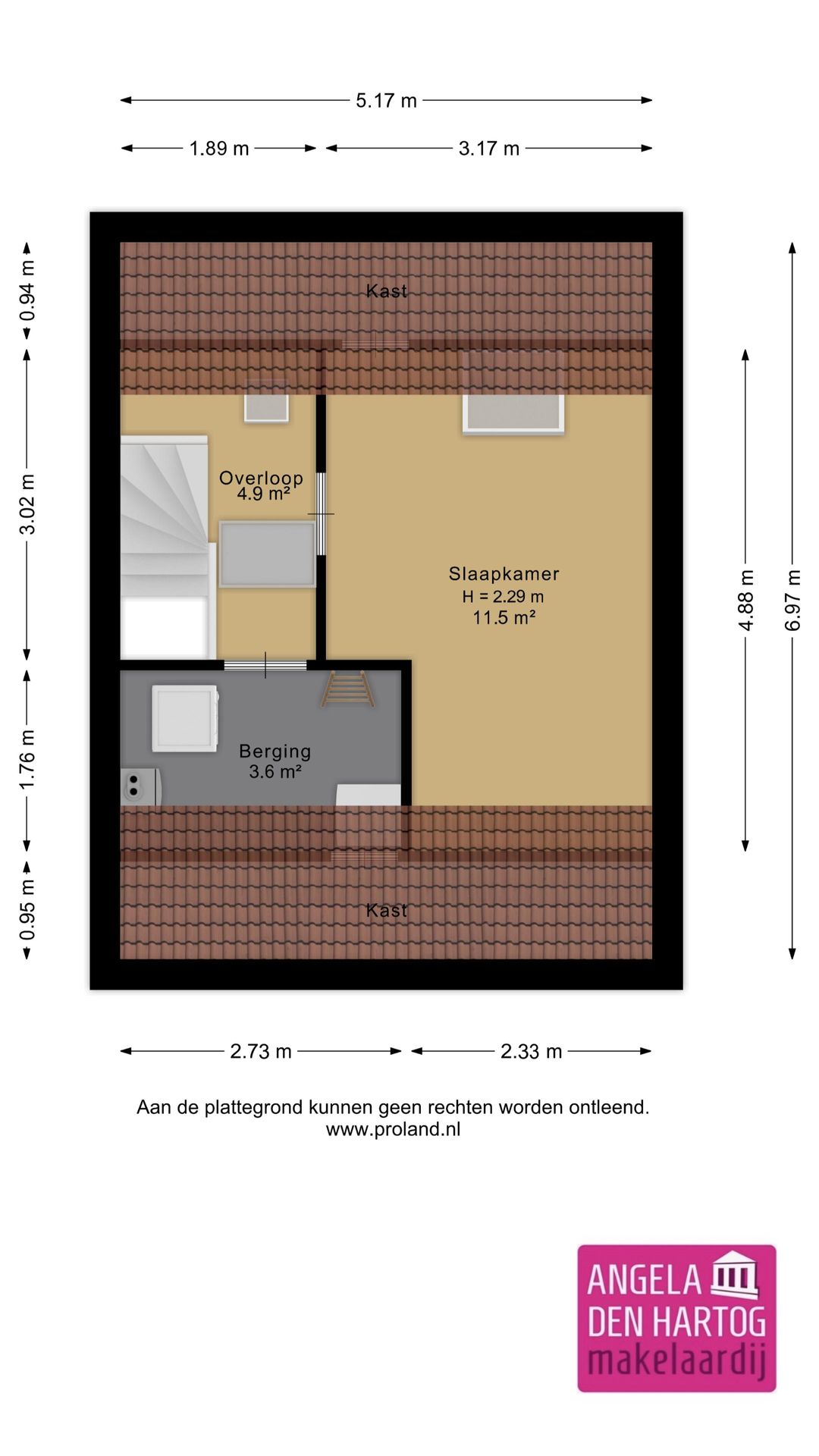 5.17 m

1.89 m

3.17 m

0.94 m

3.02 m

1.76 m

0.95 m

Kast

Overloop
4.9 m²

Slaapkamer
H = 2.29 m
11.5 m²

Berging
3.6 m²

Kast

4.88 m

6.97 m

2.73 m

2.33 m

Aan de plattegrond kunnen geen rechten worden ontleend.
www.proland.nl

ANGELA
DEN HARTOG
makelaardij